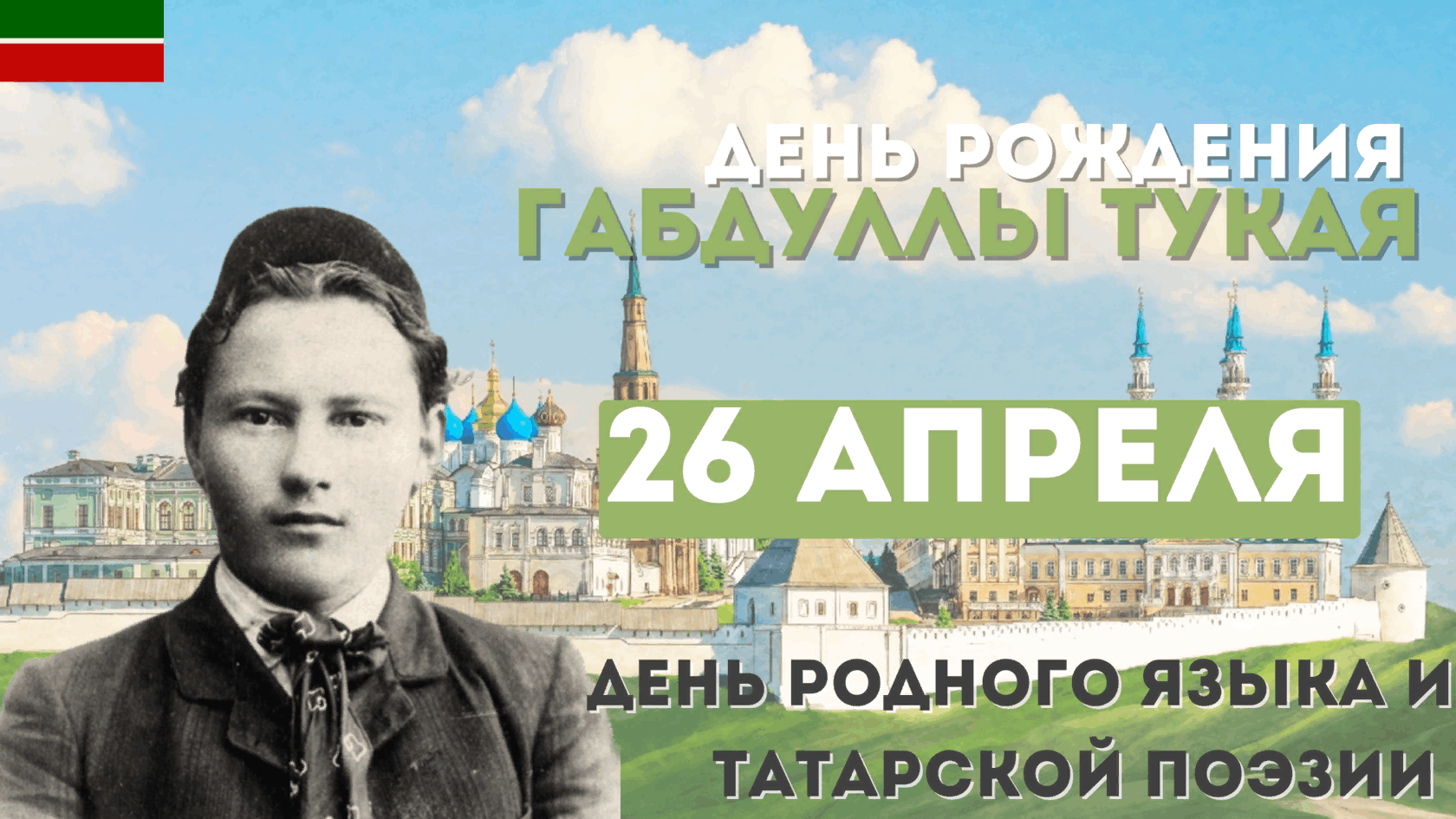 ДЕНЬ РОЖДЕНИЯ
ГАБДУЛЛЫ ТУКАЯ

26 АПРЕЛЯ

ДЕНЬ РОДНОГО ЯЗЫКА И ТАТАРСКОЙ ПОЭЗИИ